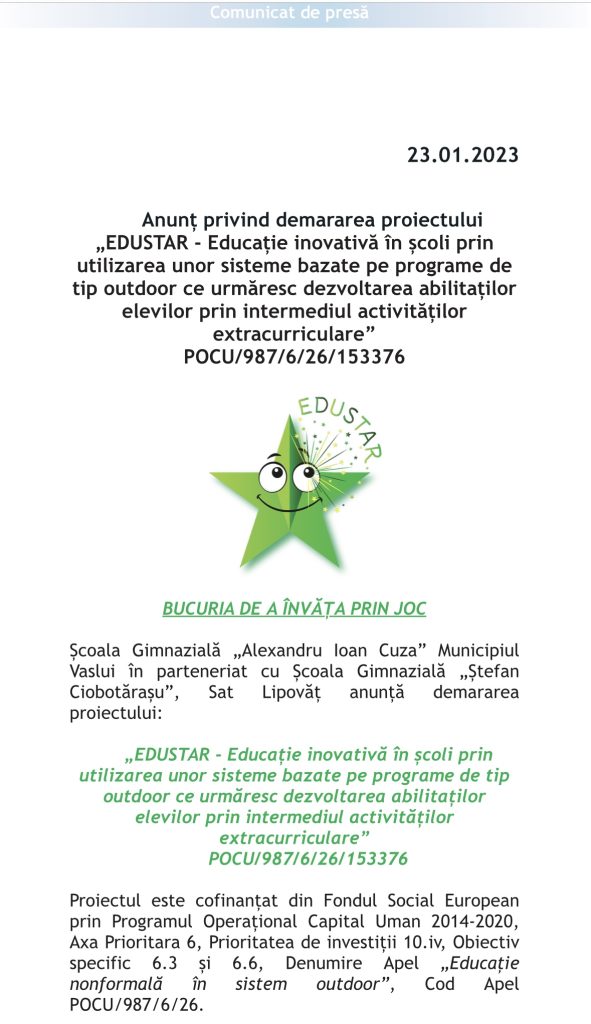 Comunicat de presă

23.01.2023

Anunț privind demararea proiectului „EDUSTAR - Educație inovativă în școli prin utilizarea unor sisteme bazate pe programe de tip outdoor ce urmăresc dezvoltarea abilităților elevilor prin intermediul activităților extracurriculare” POCU/987/6/26/153376

EDUSTAR

BUCURIA DE A ÎNVĂȚA PRIN JOC

Școala Gimnazială „Alexandru Ioan Cuza” Municipiul Vaslui în parteneriat cu Școala Gimnazială „Ștefan Ciobotărașu”, Sat Lipovăț anunță demararea proiectului:

„EDUSTAR - Educație inovativă în școli prin utilizarea unor sisteme bazate pe programe de tip outdoor ce urmăresc dezvoltarea abilităților elevilor prin intermediul activităților extracurriculare” POCU/987/6/26/153376

Proiectul este cofinanțat din Fondul Social European prin Programul Operațional Capital Uman 2014-2020, Axa Prioritara 6, Prioritatea de investiții 10.iv, Obiectiv specific 6.3 și 6.6, Denumire Apel „Educație nonformală în sistem outdoor”, Cod Apel POCU/987/6/26.